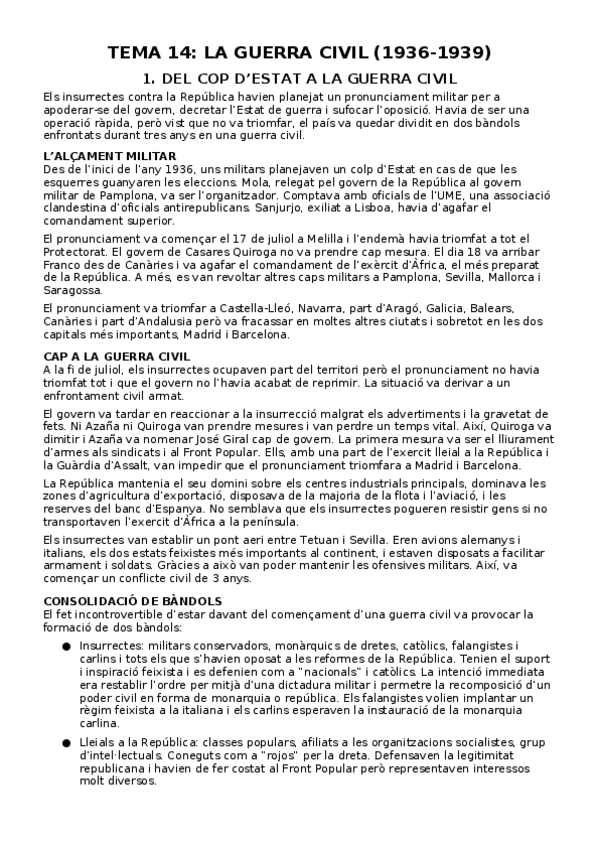 TEMA 14: LA GUERRA CIVIL (1936-1939)

1. DEL COP D'ESTAT A LA GUERRA CIVIL

Els insurrectes contra la República havien planejat un pronunciament militar per a apoderar-se del govern, decretar l'Estat de guerra i sufocar l'oposició. Havia de ser una operació ràpida, però vist que no va triomfar, el país va quedar dividit en dos bàndols enfrontats durant tres anys en una guerra civil.

L'ALÇAMENT MILITAR

Des de l'inici de l'any 1936, uns militars planejaven un colp d'Estat en cas de que les esquerres guanyaren les eleccions. Mola, relegat pel govern de la República al govern militar de Pamplona, va ser l'organitzador. Comptava amb oficials de l'UME, una associació clandestina d'oficials antirepublicans. Sanjurjo, exiliat a Lisboa, havia d'agafar el comandament superior.

El pronunciament va començar el 17 de juliol a Melilla i l'endemà havia triomfat a tot el Protectorat. El govern de Casares Quiroga no va prendre cap mesura. El dia 18 va arribar Franco des de Canàries i va agafar el comandament de l'exèrcit d'Àfrica, el més preparat de la República. A més, es van revoltar altres caps militars a Pamplona, Sevilla, Mallorca i Saragossa.

El pronunciament va triomfar a Castella-Lleó, Navarra, part d'Aragó, Galicia, Balears, Canàries i part d'Andalusia però va fracassar en moltes altres ciutats i sobretot en les dos capitals més importants, Madrid i Barcelona.

CAP A LA GUERRA CIVIL

A la fi de juliol, els insurrectes ocupaven part del territori però el pronunciament no havia triomfat tot i que el govern no l'havia acabat de reprimir. La situació va derivar a un enfrontament civil armat.

El govern va tardar en reaccionar a la insurrecció malgrat els advertiments i la gravetat de fets. Ni Azaña ni Quiroga van prendre mesures i van perdre un temps vital. Així, Quiroga va dimitir i Azaña va nomenar José Giral cap de govern. La primera mesura va ser el lliurament d'armes als sindicats i al Front Popular. Ells, amb una part de l'exercit lleial a la República i la Guàrdia d'Assalt, van impedir que el pronunciament triomfara a Madrid i Barcelona.

La República mantenia el seu domini sobre els centres industrials principals, dominava les zones d'agricultura d'exportació, disposava de la majoria de la flota i l'aviació, i les reserves del banc d'Espanya. No semblava que els insurrectes pogueren resistir gens si no transportaven l'exercit d'Àfrica a la península.

Els insurrectes van establir un pont aeri entre Tetuan i Sevilla. Eren avions alemanys i italians, els dos estats feixistes més importants al continent, i estaven disposats a facilitar armament i soldats. Gràcies a això van poder mantenir les ofensives militars. Així, va començar un conflicte civil de 3 anys.

CONSOLIDACIÓ DE BÀNDOLS

El fet incontrovertible d'estar davant del començament d'una guerra civil va provocar la formació de dos bàndols:

● Insurrectes: militars conservadors, monàrquics de dretes, catòlics, falangistes i carlins i tots els que s'havien oposat a les reformes de la República. Tenien el suport i inspiració feixista i es defenien com a "nacionals" i catòlics. La intenció immediata era restablir l'ordre per mitjà d'una dictadura militar i permetre la recomposició d'un poder civil en forma de monarquia o república. Els falangistes volien implantar un règim feixista a la italiana i els carlins esperaven la instauració de la monarquia carlina.

● Lleials a la República: classes populars, afiliats a les organitzacions socialistes, grup d'intel·lectuals. Coneguts com a "rojos" per la dreta. Defensaven la legitimitat republicana i havien de fer costat al Front Popular però representaven interessos molt diversos.